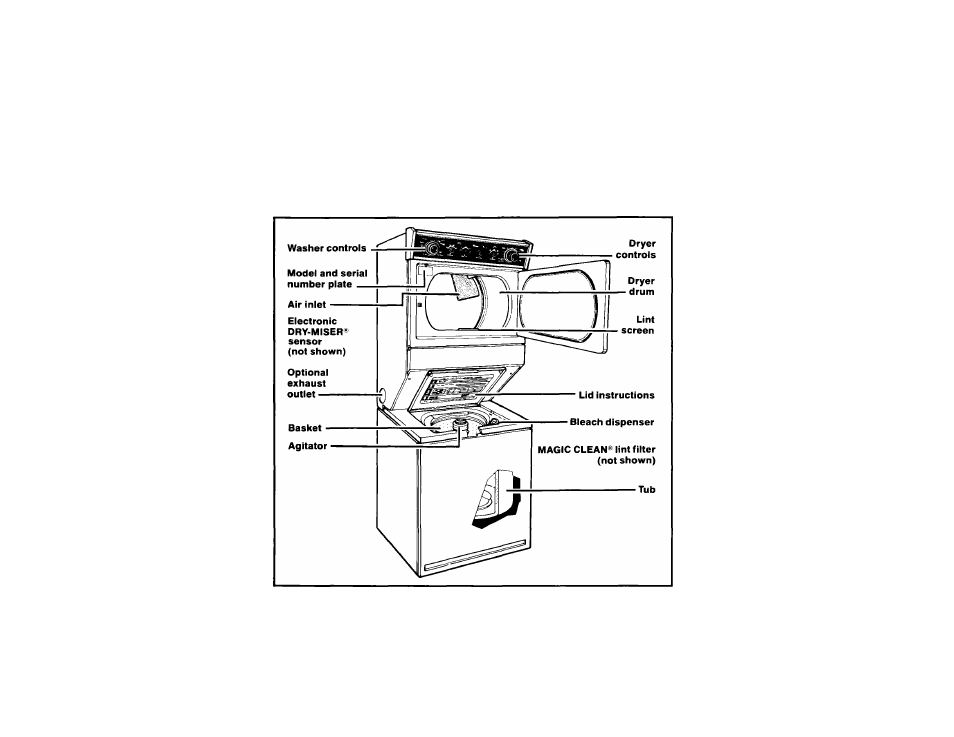 Washer controls

Model and serial number plate

Air inlet

Electronic DRY-MISER® sensor (not shown)

Optional exhaust outlet

Basket

Agitator

Dryer controls

Dryer drum

Lint screen

Lid instructions

Bleach dispenser

MAGIC CLEAN® lint filter (not shown)

Tub